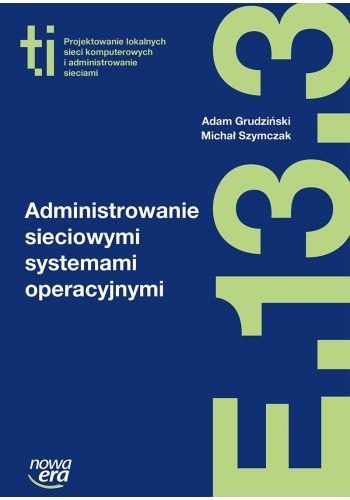 ti

Projektowanie lokalnych sieci komputerowych i administrowanie sieciami

Adam Grudziński
Michał Szymczak

Administrowanie sieciowymi systemami operacyjnymi

E.13.3

nowa era